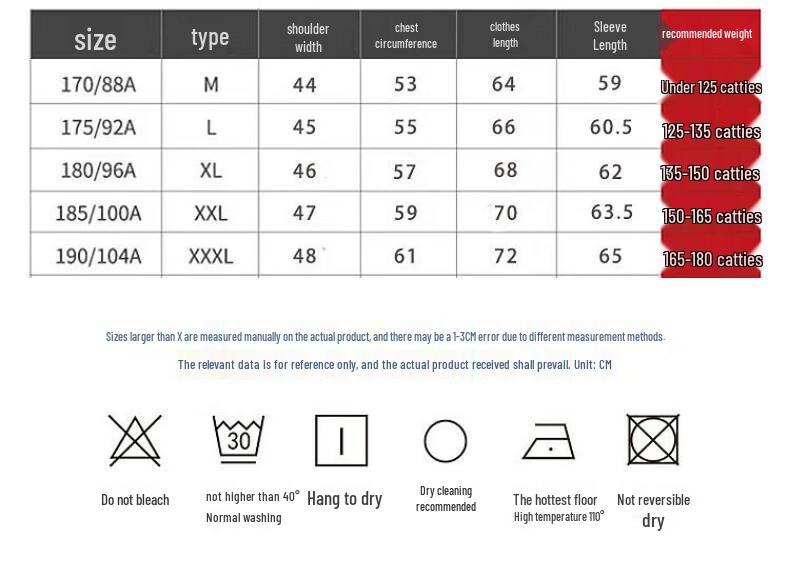 | size | type | shoulder width | chest circumference | clothes length | Sleeve Length | recommended weight |
|---|---|---|---|---|---|---|
| 170/88A | M | 44 | 53 | 64 | 59 | Under 125 catties |
| 175/92A | L | 45 | 55 | 66 | 60.5 | 125-135 catties |
| 180/96A | XL | 46 | 57 | 68 | 62 | 135-150 catties |
| 185/100A | XXL | 47 | 59 | 70 | 63.5 | 150-165 catties |
| 190/104A | XXXL | 48 | 61 | 72 | 65 | 165-180 catties |

Sizes larger than X are measured manually on the actual product, and there may be a 1-3CM error due to different measurement methods.

The relevant data is for reference only, and the actual product received shall prevail. Unit: CM

30

Do not bleach

not higher than 40° Normal washing

Hang to dry

Dry cleaning recommended

The hottest floor High temperature 110°

Not reversible dry